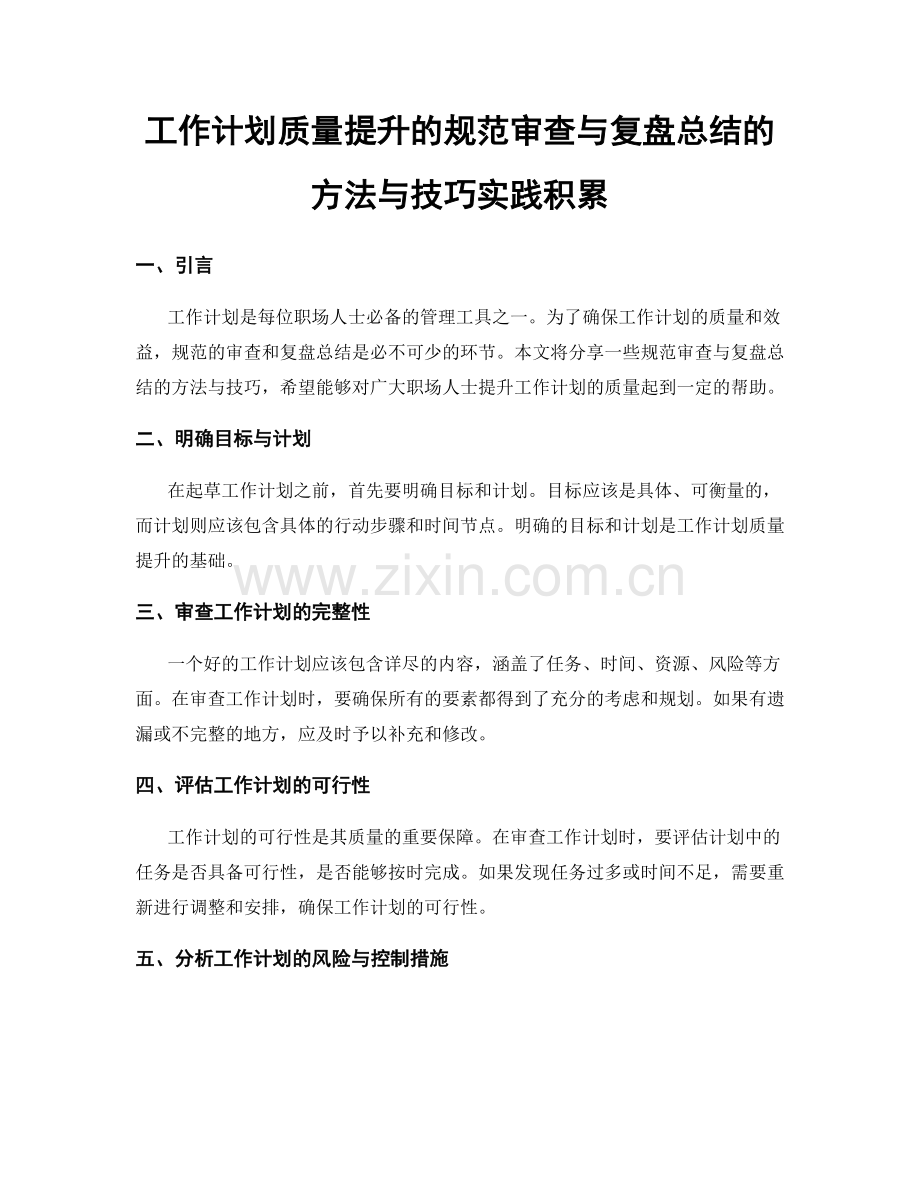 工作计划质量提升的规范审查与复盘总结的方法与技巧实践积累

一、引言

工作计划是每位职场人士必备的管理工具之一。为了确保工作计划的质量和效益，规范的审查和复盘总结是必不可少的环节。本文将分享一些规范审查与复盘总结的方法与技巧，希望能够对广大职场人士提升工作计划的质量起到一定的帮助。

二、明确目标与计划

在起草工作计划之前，首先要明确目标和计划。目标应该是具体、可衡量的，而计划则应该包含具体的行动步骤和时间节点。明确的目标和计划是工作计划质量提升的基础。

www.zixin.com.cn

三、审查工作计划的完整性

一个好的工作计划应该包含详尽的内容，涵盖了任务、时间、资源、风险等方面。在审查工作计划时，要确保所有的要素都得到了充分的考虑和规划。如果有遗漏或不完整的地方，应及时予以补充和修改。

四、评估工作计划的可行性

工作计划的可行性是其质量的重要保障。在审查工作计划时，要评估计划中的任务是否具备可行性，是否能够按时完成。如果发现任务过多或时间不足，需要重新进行调整和安排，确保工作计划的可行性。

五、分析工作计划的风险与控制措施